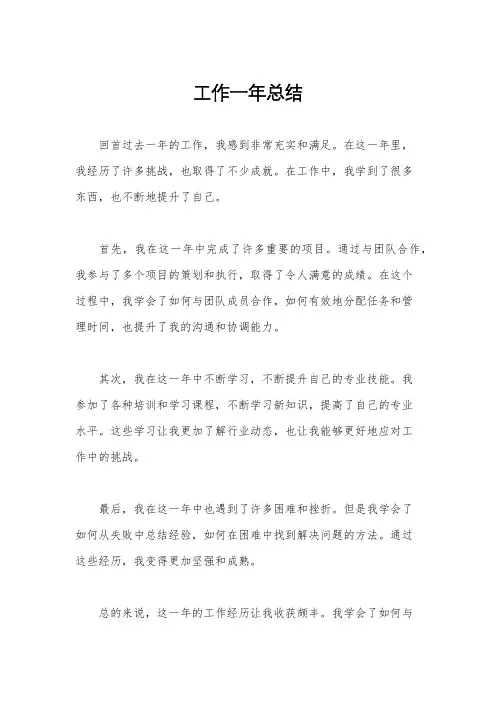 工作一年总结

回首过去一年的工作，我感到非常充实和满足。在这一年里，我经历了许多挑战，也取得了不少成就。在工作中，我学到了很多东西，也不断地提升了自己。

首先，我在这一年中完成了许多重要的项目。通过与团队合作，我参与了多个项目的策划和执行，取得了令人满意的成绩。在这个过程中，我学会了如何与团队成员合作，如何有效地分配任务和管理时间，也提升了我的沟通和协调能力。

其次，我在这一年中不断学习，不断提升自己的专业技能。我参加了各种培训和学习课程，不断学习新知识，提高了自己的专业水平。这些学习让我更加了解行业动态，也让我能够更好地应对工作中的挑战。

最后，我在这一年中也遇到了许多困难和挫折。但是我学会了如何从失败中总结经验，如何在困难中找到解决问题的方法。通过这些经历，我变得更加坚强和成熟。

总的来说，这一年的工作经历让我收获颇丰。我学会了如何与